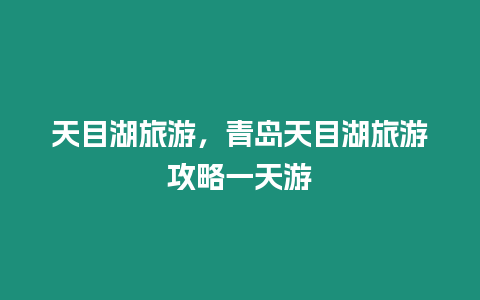 天目湖旅游，青岛天目湖旅游攻略一天游